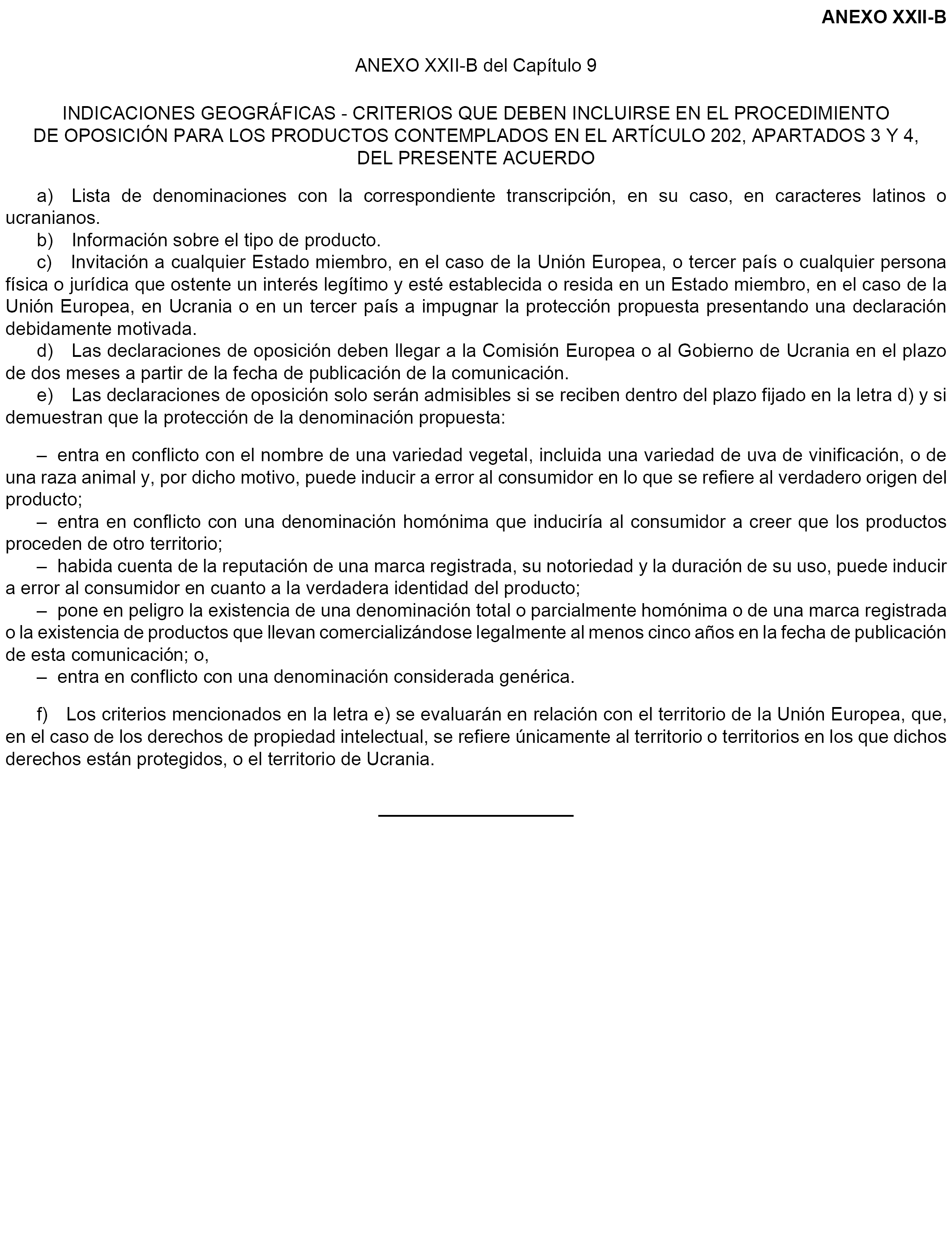 ANEXO XXII-B

ANEXO XXII-B del Capítulo 9

INDICACIONES GEOGRÁFICAS - CRITERIOS QUE DEBEN INCLUIRSE EN EL PROCEDIMIENTO DE OPOSICIÓN PARA LOS PRODUCTOS CONTEMPLADOS EN EL ARTÍCULO 202, APARTADOS 3 Y 4, DEL PRESENTE ACUERDO

a) Lista de denominaciones con la correspondiente transcripción, en su caso, en caracteres latinos o ucranianos.
b) Información sobre el tipo de producto.
c) Invitación a cualquier Estado miembro, en el caso de la Unión Europea, o tercer país o cualquier persona física o jurídica que ostente un interés legítimo y esté establecida o resida en un Estado miembro, en el caso de la Unión Europea, en Ucrania o en un tercer país a impugnar la protección propuesta presentando una declaración debidamente motivada.
d) Las declaraciones de oposición deben llegar a la Comisión Europea o al Gobierno de Ucrania en el plazo de dos meses a partir de la fecha de publicación de la comunicación.
e) Las declaraciones de oposición solo serán admisibles si se reciben dentro del plazo fijado en la letra d) y si demuestran que la protección de la denominación propuesta:

– entra en conflicto con el nombre de una variedad vegetal, incluida una variedad de uva de vinificación, o de una raza animal y, por dicho motivo, puede inducir a error al consumidor en lo que se refiere al verdadero origen del producto;
– entra en conflicto con una denominación homónima que induciría al consumidor a creer que los productos proceden de otro territorio;
– habida cuenta de la reputación de una marca registrada, su notoriedad y la duración de su uso, puede inducir a error al consumidor en cuanto a la verdadera identidad del producto;
– pone en peligro la existencia de una denominación total o parcialmente homónima o de una marca registrada o la existencia de productos que llevan comercializándose legalmente al menos cinco años en la fecha de publicación de esta comunicación; o,
– entra en conflicto con una denominación considerada genérica.

f) Los criterios mencionados en la letra e) se evaluarán en relación con el territorio de la Unión Europea, que, en el caso de los derechos de propiedad intelectual, se refiere únicamente al territorio o territorios en los que dichos derechos están protegidos, o el territorio de Ucrania.